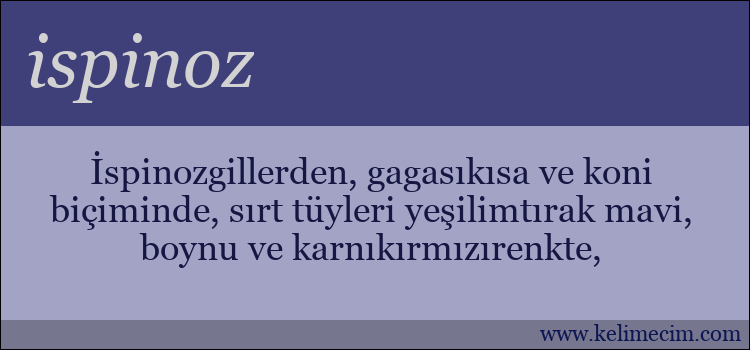 ispinoz

İspinozgillerden, gagasıkısa ve koni biçiminde, sırt tüyleri yeşilimtırak mavi, boynu ve karnıkırmızırenkte,

www.kelimecim.com